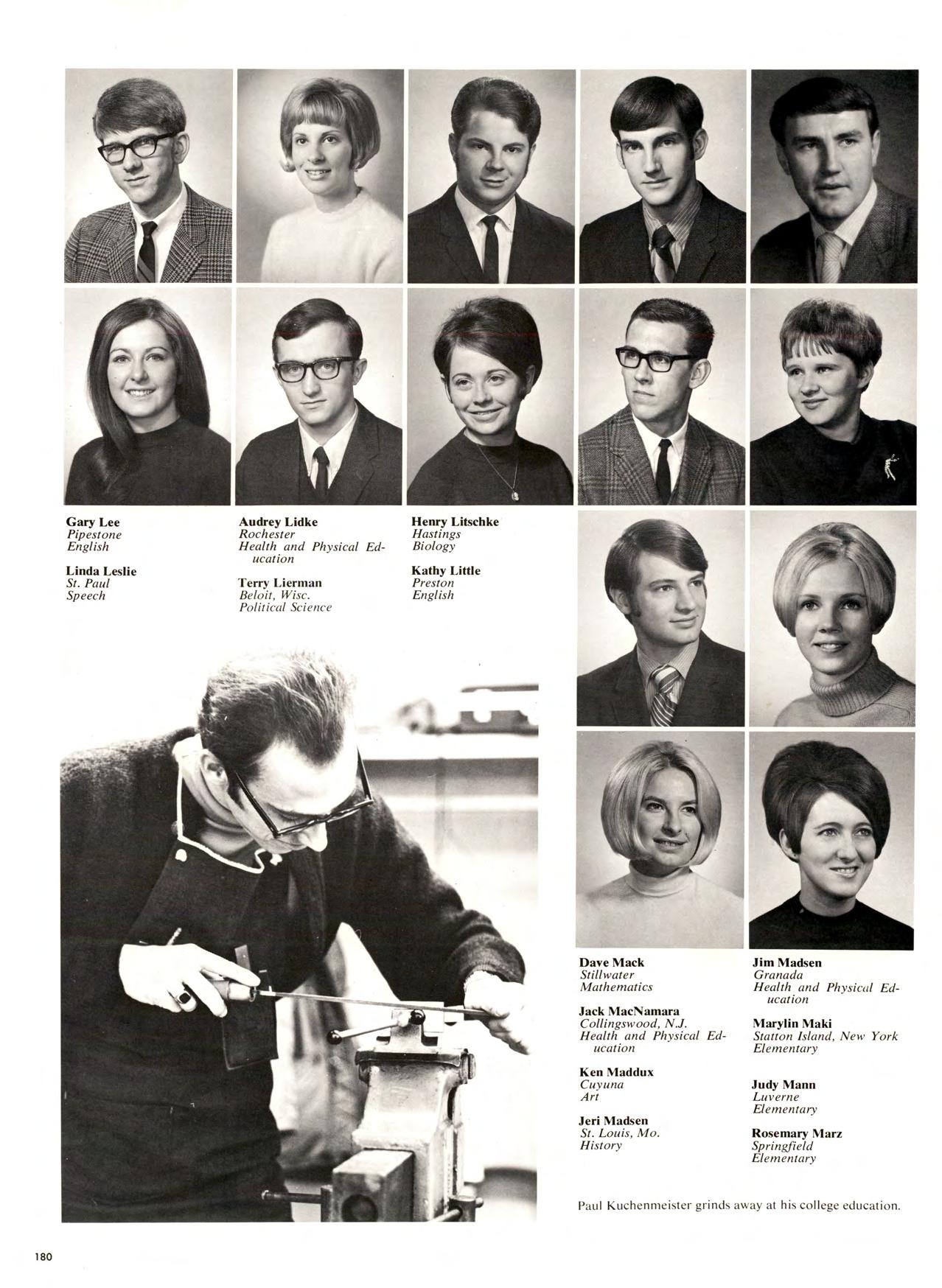 Gary Lee
Pipestone
English

Linda Leslie
St. Paul
Speech

Audrey Lidke
Rochester
Health and Physical Education

Terry Lierman
Beloit, Wisc.
Political Science

Henry Litschke
Hastings
Biology

Kathy Little
Preston
English

Dave Mack
Stillwater
Mathematics

Jack MacNamara
Collingswood, N.J.
Health and Physical Education

Ken Maddux
Cuyuna
Art

Jeri Madsen
St. Louis, Mo.
History

Jim Madsen
Granada
Health and Physical Education

Marylin Maki
Statton Island, New York
Elementary

Judy Mann
Luverne
Elementary

Rosemary Marz
Springfield
Elementary

Paul Kuchenmeister grinds away at his college education.

180